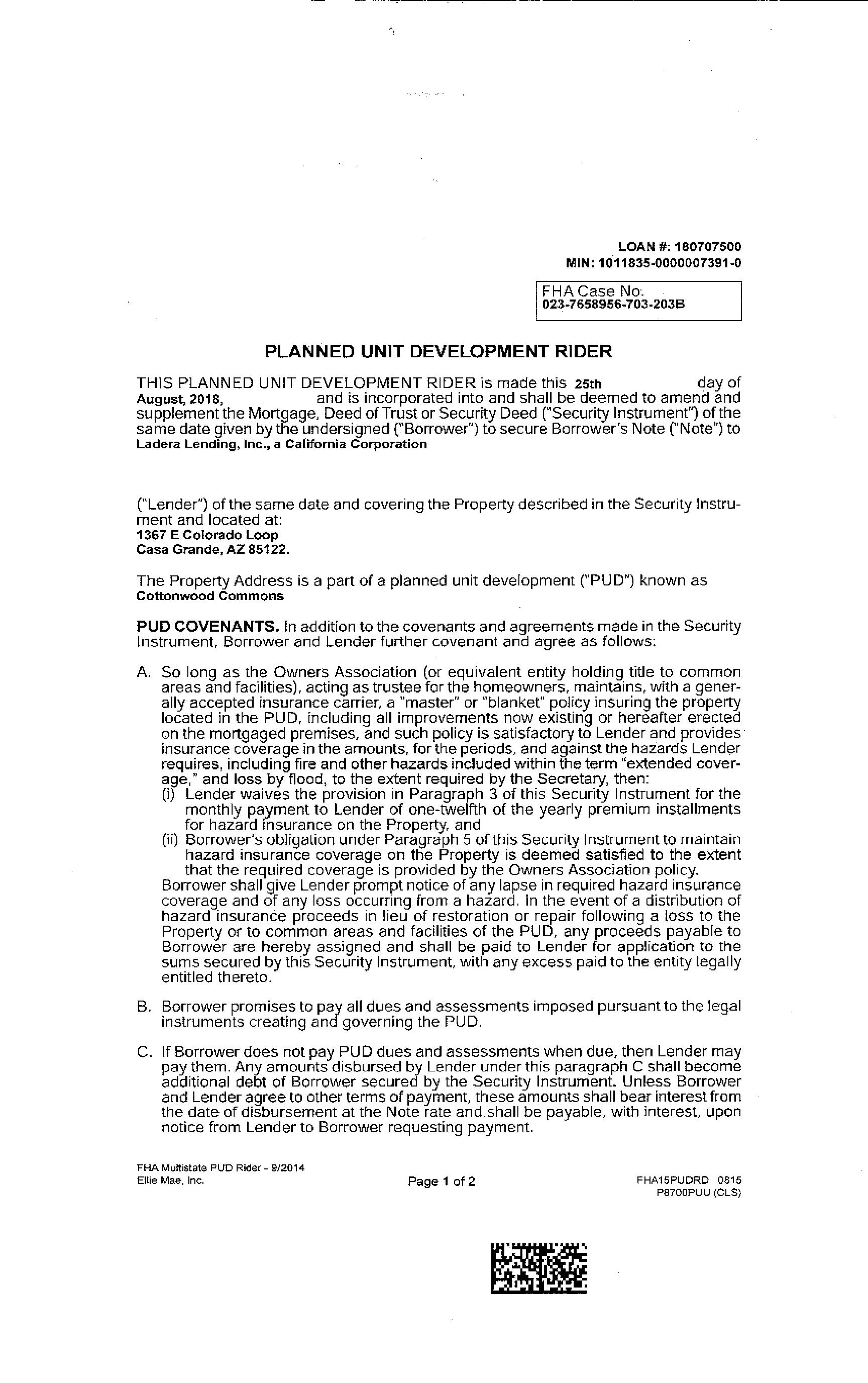 LOAN #: 180707500
MIN: 1011835-0000007391-0

FHA Case No.
023-7658956-703-203B

PLANNED UNIT DEVELOPMENT RIDER

THIS PLANNED UNIT DEVELOPMENT RIDER is made this 25th day of August, 2018, and is incorporated into and shall be deemed to amend and supplement the Mortgage, Deed of Trust or Security Deed ("Security Instrument") of the same date given by the undersigned ("Borrower") to secure Borrower's Note ("Note") to Ladera Lending, Inc., a California Corporation

("Lender") of the same date and covering the Property described in the Security Instrument and located at:
1367 E Colorado Loop
Casa Grande, AZ 85122.

The Property Address is a part of a planned unit development ("PUD") known as Cottonwood Commons

PUD COVENANTS. In addition to the covenants and agreements made in the Security Instrument, Borrower and Lender further covenant and agree as follows:

A. So long as the Owners Association (or equivalent entity holding title to common areas and facilities), acting as trustee for the homeowners, maintains, with a generally accepted insurance carrier, a "master" or "blanket" policy insuring the property located in the PUD, including all improvements now existing or hereafter erected on the mortgaged premises, and such policy is satisfactory to Lender and provides insurance coverage in the amounts, for the periods, and against the hazards Lender requires, including fire and other hazards included within the term "extended coverage," and loss by flood, to the extent required by the Secretary, then:
(i) Lender waives the provision in Paragraph 3 of this Security Instrument for the monthly payment to Lender of one-twelfth of the yearly premium installments for hazard insurance on the Property, and
(ii) Borrower's obligation under Paragraph 5 of this Security Instrument to maintain hazard insurance coverage on the Property is deemed satisfied to the extent that the required coverage is provided by the Owners Association policy.
Borrower shall give Lender prompt notice of any lapse in required hazard insurance coverage and of any loss occurring from a hazard. In the event of a distribution of hazard insurance proceeds in lieu of restoration or repair following a loss to the Property or to common areas and facilities of the PUD, any proceeds payable to Borrower are hereby assigned and shall be paid to Lender for application to the sums secured by this Security Instrument, with any excess paid to the entity legally entitled thereto.

B. Borrower promises to pay all dues and assessments imposed pursuant to the legal instruments creating and governing the PUD.

C. If Borrower does not pay PUD dues and assessments when due, then Lender may pay them. Any amounts disbursed by Lender under this paragraph C shall become additional debt of Borrower secured by the Security Instrument. Unless Borrower and Lender agree to other terms of payment, these amounts shall bear interest from the date of disbursement at the Note rate and shall be payable, with interest, upon notice from Lender to Borrower requesting payment.

FHA Multistate PUD Rider - 9/2014
Ellie Mae, Inc.
Page 1 of 2
FHA15PUDRD 0815
P8700PUU (CLS)